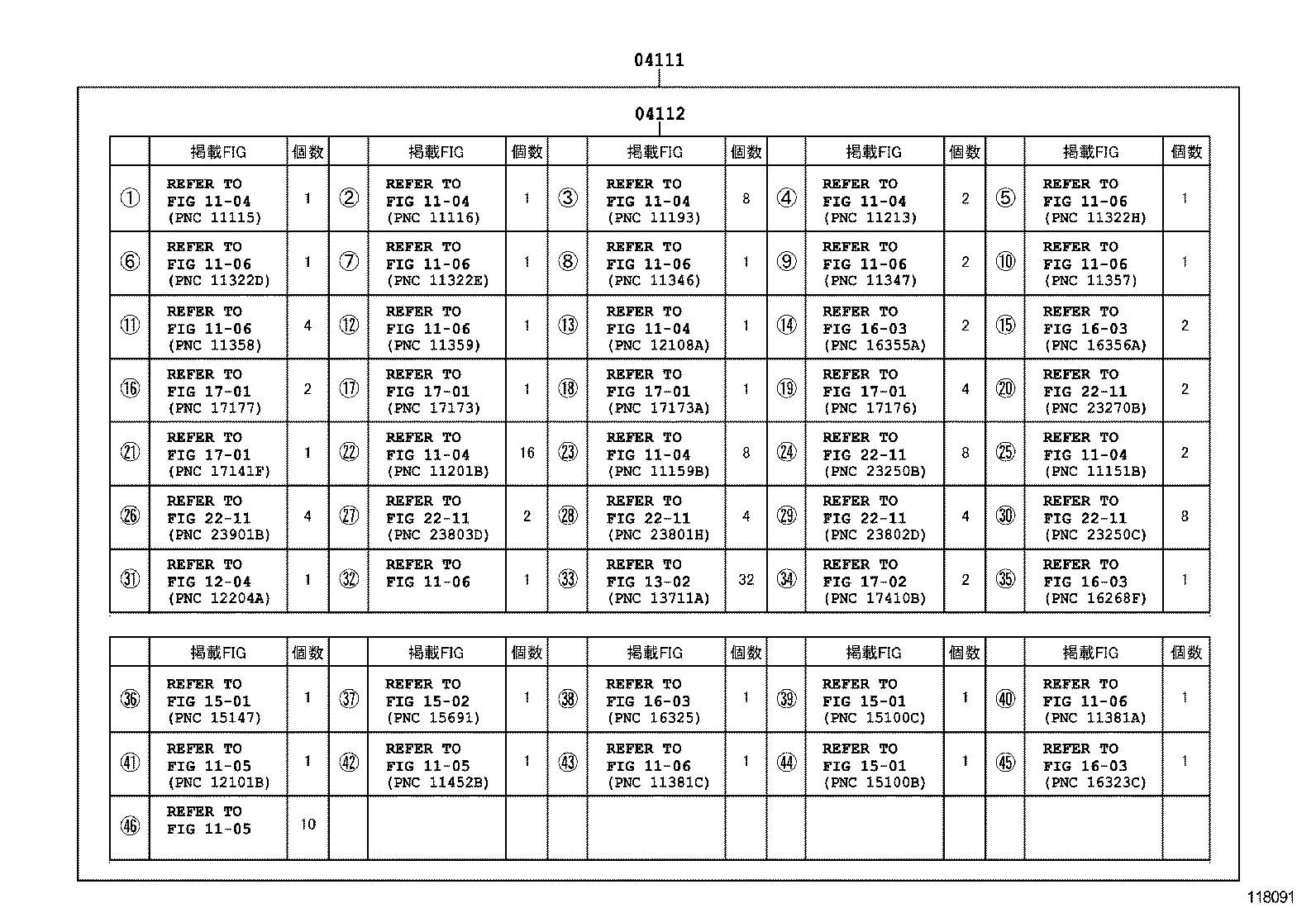 04111

04112

| | 掲載FIG | 個数 | | 掲載FIG | 個数 | | 掲載FIG | 個数 | | 掲載FIG | 個数 | | 掲載FIG | 個数 |
|---|---|---|---|---|---|---|---|---|---|---|---|---|---|---|
| ① | REFER TO FIG 11-04 (PNC 11115) | 1 | ② | REFER TO FIG 11-04 (PNC 11116) | 1 | ③ | REFER TO FIG 11-04 (PNC 11193) | 8 | ④ | REFER TO FIG 11-04 (PNC 11213) | 2 | ⑤ | REFER TO FIG 11-06 (PNC 11322H) | 1 |
| ⑥ | REFER TO FIG 11-06 (PNC 11322D) | 1 | ⑦ | REFER TO FIG 11-06 (PNC 11322E) | 1 | ⑧ | REFER TO FIG 11-06 (PNC 11346) | 1 | ⑨ | REFER TO FIG 11-06 (PNC 11347) | 2 | ⑩ | REFER TO FIG 11-06 (PNC 11357) | 1 |
| ⑪ | REFER TO FIG 11-06 (PNC 11358) | 4 | ⑫ | REFER TO FIG 11-06 (PNC 11359) | 1 | ⑬ | REFER TO FIG 11-04 (PNC 12108A) | 1 | ⑭ | REFER TO FIG 16-03 (PNC 16355A) | 2 | ⑮ | REFER TO FIG 16-03 (PNC 16356A) | 2 |
| ⑯ | REFER TO FIG 17-01 (PNC 17177) | 2 | ⑰ | REFER TO FIG 17-01 (PNC 17173) | 1 | ⑱ | REFER TO FIG 17-01 (PNC 17173A) | 1 | ⑲ | REFER TO FIG 17-01 (PNC 17176) | 4 | ⑳ | REFER TO FIG 22-11 (PNC 23270B) | 2 |
| ㉑ | REFER TO FIG 17-01 (PNC 17141F) | 1 | ㉒ | REFER TO FIG 11-04 (PNC 11201B) | 16 | ㉓ | REFER TO FIG 11-04 (PNC 11159B) | 8 | ㉔ | REFER TO FIG 22-11 (PNC 23250B) | 8 | ㉕ | REFER TO FIG 11-04 (PNC 11151B) | 2 |
| ㉖ | REFER TO FIG 22-11 (PNC 23901B) | 4 | ㉗ | REFER TO FIG 22-11 (PNC 23803D) | 2 | ㉘ | REFER TO FIG 22-11 (PNC 23801H) | 4 | ㉙ | REFER TO FIG 22-11 (PNC 23802D) | 4 | ㉚ | REFER TO FIG 22-11 (PNC 23250C) | 8 |
| ㉛ | REFER TO FIG 12-04 (PNC 12204A) | 1 | ㉜ | REFER TO FIG 11-06 | 1 | ㉝ | REFER TO FIG 13-02 (PNC 13711A) | 32 | ㉞ | REFER TO FIG 17-02 (PNC 17410B) | 2 | ㉟ | REFER TO FIG 16-03 (PNC 16268F) | 1 |

| | 掲載FIG | 個数 | | 掲載FIG | 個数 | | 掲載FIG | 個数 | | 掲載FIG | 個数 | | 掲載FIG | 個数 |
|---|---|---|---|---|---|---|---|---|---|---|---|---|---|---|
| ㊱ | REFER TO FIG 15-01 (PNC 15147) | 1 | ㊲ | REFER TO FIG 15-02 (PNC 15691) | 1 | ㊳ | REFER TO FIG 16-03 (PNC 16325) | 1 | ㊴ | REFER TO FIG 15-01 (PNC 15100C) | 1 | ㊵ | REFER TO FIG 11-06 (PNC 11381A) | 1 |
| ㊶ | REFER TO FIG 11-05 (PNC 12101B) | 1 | ㊷ | REFER TO FIG 11-05 (PNC 11452B) | 1 | ㊸ | REFER TO FIG 11-06 (PNC 11381C) | 1 | ㊹ | REFER TO FIG 15-01 (PNC 15100B) | 1 | ㊺ | REFER TO FIG 16-03 (PNC 16323C) | 1 |
| ㊻ | REFER TO FIG 11-05 | 10 | | | | | | | | | | | | |

118091